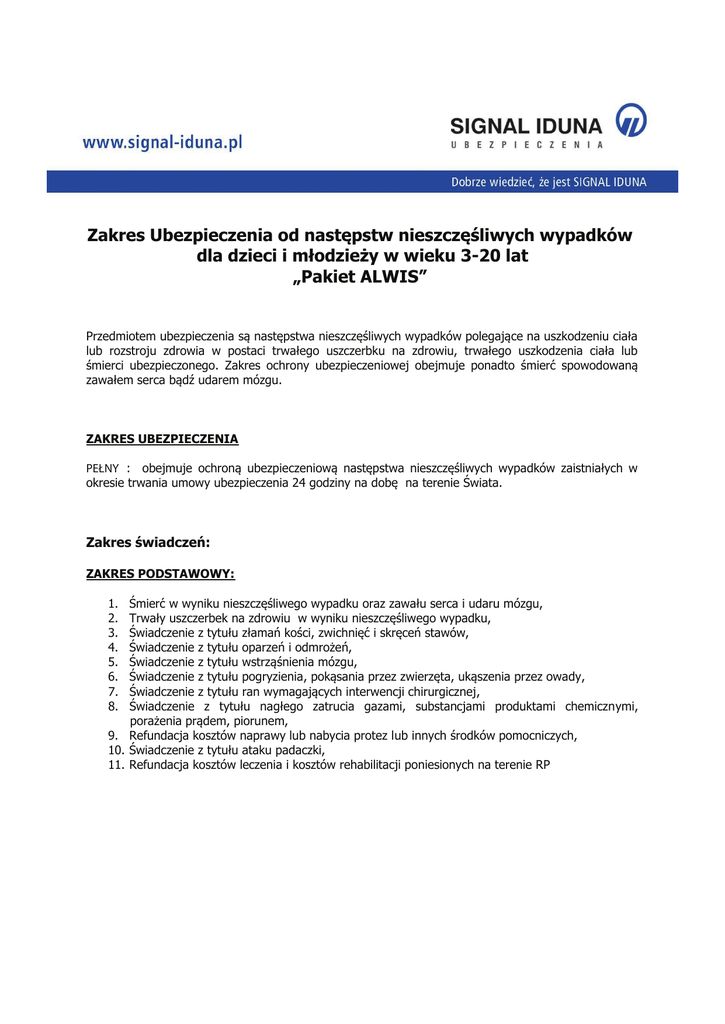 www.signal-iduna.pl

SIGNAL IDUNA
UBEZPIECZENIA

Dobrze wiedzieć, że jest SIGNAL IDUNA

Zakres Ubezpieczenia od następstw nieszczęśliwych wypadków dla dzieci i młodzieży w wieku 3-20 lat „Pakiet ALWIS”

Przedmiotem ubezpieczenia są następstwa nieszczęśliwych wypadków polegające na uszkodzeniu ciała lub rozstroju zdrowia w postaci trwałego uszczerbku na zdrowiu, trwałego uszkodzenia ciała lub śmierci ubezpieczonego. Zakres ochrony ubezpieczeniowej obejmuje ponadto śmierć spowodowaną zawałem serca bądź udarem mózgu.

ZAKRES UBEZPIECZENIA

PEŁNY : obejmuje ochroną ubezpieczeniową następstwa nieszczęśliwych wypadków zaistniałych w okresie trwania umowy ubezpieczenia 24 godziny na dobę na terenie Świata.

Zakres świadczeń:

ZAKRES PODSTAWOWY:

1. Śmierć w wyniku nieszczęśliwego wypadku oraz zawału serca i udaru mózgu,
2. Trwały uszczerbek na zdrowiu w wyniku nieszczęśliwego wypadku,
3. Świadczenie z tytułu złamań kości, zwichnięć i skręceń stawów,
4. Świadczenie z tytułu oparzeń i odmrożeń,
5. Świadczenie z tytułu wstrząśnienia mózgu,
6. Świadczenie z tytułu pogryzienia, pokąsania przez zwierzęta, ukąszenia przez owady,
7. Świadczenie z tytułu ran wymagających interwencji chirurgicznej,
8. Świadczenie z tytułu nagłego zatrucia gazami, substancjami produktami chemicznymi, porażenia prądem, piorunem,
9. Refundacja kosztów naprawy lub nabycia protez lub innych środków pomocniczych,
10. Świadczenie z tytułu ataku padaczki,
11. Refundacja kosztów leczenia i kosztów rehabilitacji poniesionych na terenie RP